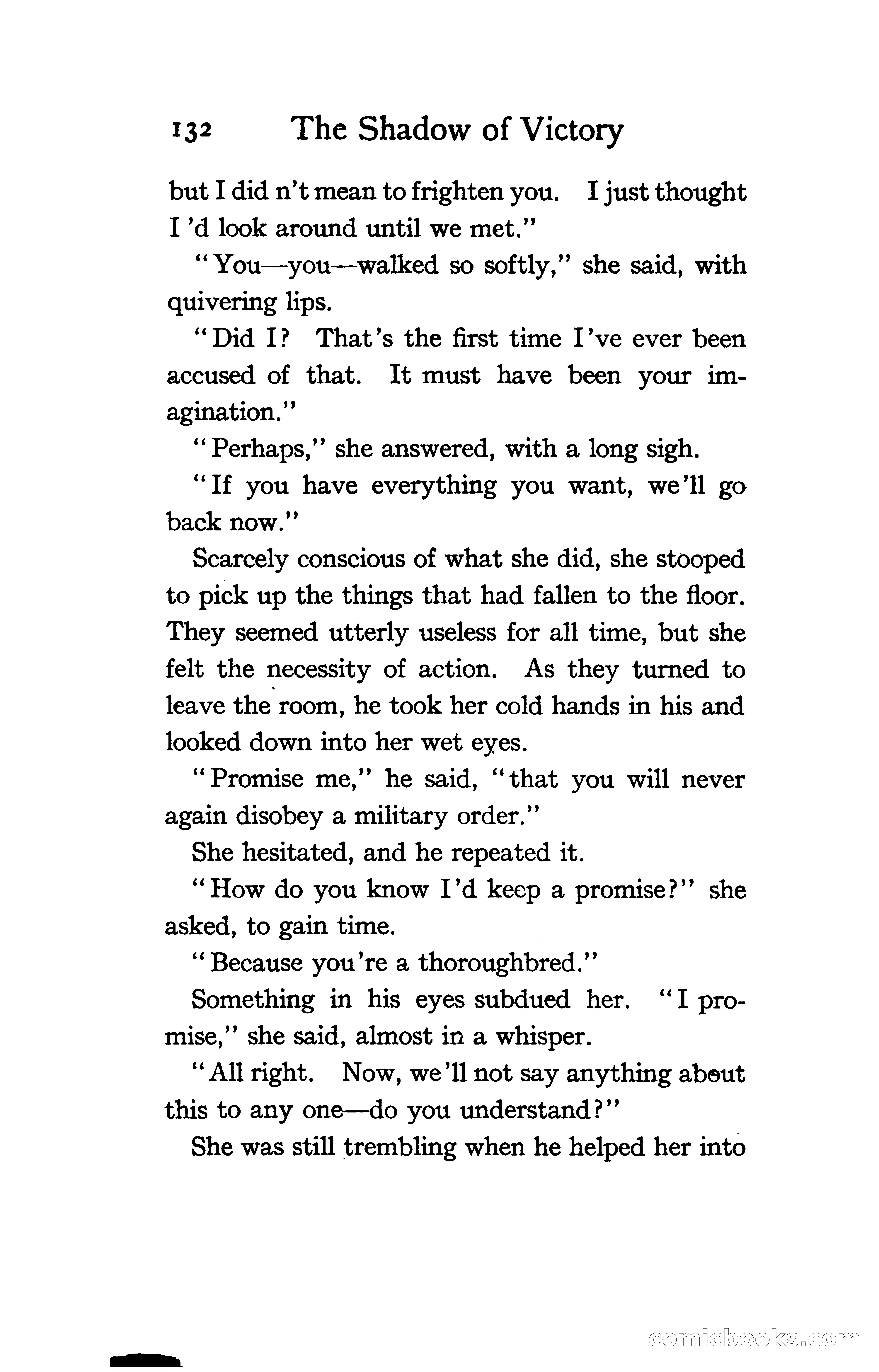 132 The Shadow of Victory

but I did n't mean to frighten you. I just thought I 'd look around until we met."

"You—you—walked so softly," she said, with quivering lips.

"Did I? That's the first time I've ever been accused of that. It must have been your imagination."

"Perhaps," she answered, with a long sigh.

"If you have everything you want, we'll go back now."

Scarcely conscious of what she did, she stooped to pick up the things that had fallen to the floor. They seemed utterly useless for all time, but she felt the necessity of action. As they turned to leave the room, he took her cold hands in his and looked down into her wet eyes.

"Promise me," he said, "that you will never again disobey a military order."

She hesitated, and he repeated it.

"How do you know I'd keep a promise?" she asked, to gain time.

"Because you're a thoroughbred."

Something in his eyes subdued her. "I promise," she said, almost in a whisper.

"All right. Now, we'll not say anything about this to any one—do you understand?"

She was still trembling when he helped her into

comicbooks.com